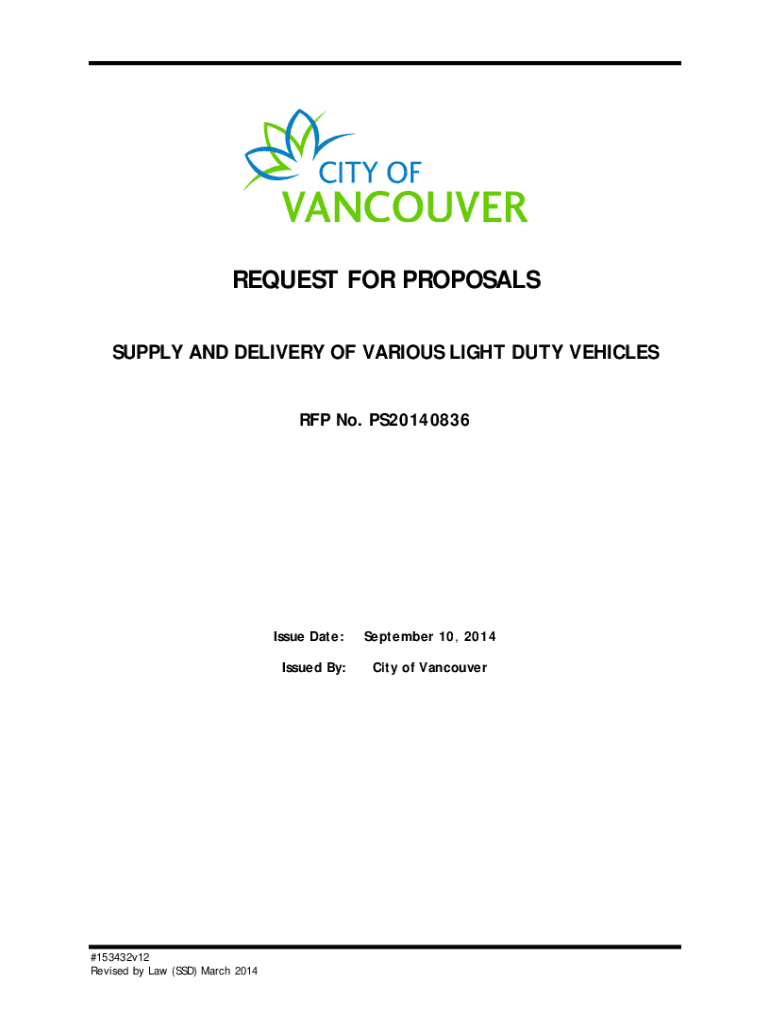 CITY OF
VANCOUVER

REQUEST FOR PROPOSALS

SUPPLY AND DELIVERY OF VARIOUS LIGHT DUTY VEHICLES

RFP No. PS20140836

Issue Date: September 10, 2014

Issued By: City of Vancouver

#153432v12
Revised by Law (SSD) March 2014